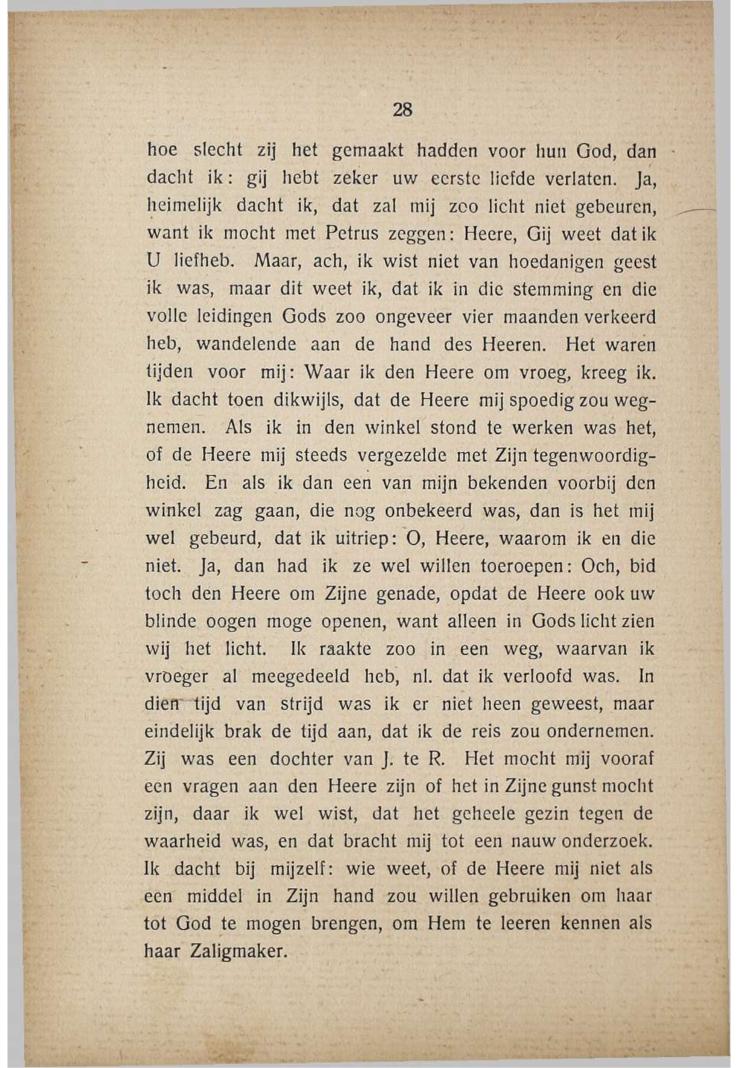 28

hoe slecht zij het gemaakt hadden voor hun God, dan dacht ik: gij hebt zeker uw eerste liefde verlaten. Ja, heimelijk dacht ik, dat zal mij zoo licht niet gebeuren, want ik mocht met Petrus zeggen: Heere, Gij weet dat ik U liefheb. Maar, ach, ik wist niet van hoedanigen geest ik was, maar dit weet ik, dat ik in die stemming en die volle leidingen Gods zoo ongeveer vier maanden verkeerd heb, wandelende aan de hand des Heeren. Het waren tijden voor mij: Waar ik den Heere om vroeg, kreeg ik. Ik dacht toen dikwijls, dat de Heere mij spoedig zou wegnemen. Als ik in den winkel stond te werken was het, of de Heere mij steeds vergezelde met Zijn tegenwoordigheid. En als ik dan een van mijn bekenden voorbij den winkel zag gaan, die nog onbekeerd was, dan is het mij wel gebeurd, dat ik uitriep: O, Heere, waarom ik en die niet. Ja, dan had ik ze wel willen toeroepen: Och, bid toch den Heere om Zijne genade, opdat de Heere ook uw blinde oogen moge openen, want alleen in Gods licht zien wij het licht. Ik raakte zoo in een weg, waarvan ik vroeger al meegedeeld heb, nl. dat ik verloofd was. In dien tijd van strijd was ik er niet heen geweest, maar eindelijk brak de tijd aan, dat ik de reis zou ondernemen. Zij was een dochter van J. te R. Het mocht mij vooraf een vragen aan den Heere zijn of het in Zijne gunst mocht zijn, daar ik wel wist, dat het geheele gezin tegen de waarheid was, en dat bracht mij tot een nauw onderzoek. Ik dacht bij mijzelf: wie weet, of de Heere mij niet als een middel in Zijn hand zou willen gebruiken om haar tot God te mogen brengen, om Hem te leeren kennen als haar Zaligmaker.